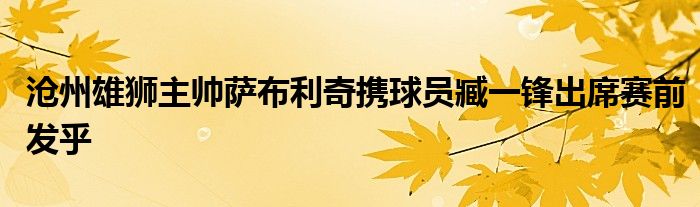 沧州雄狮主帅萨布利奇携球员臧一锋出席赛前发乎